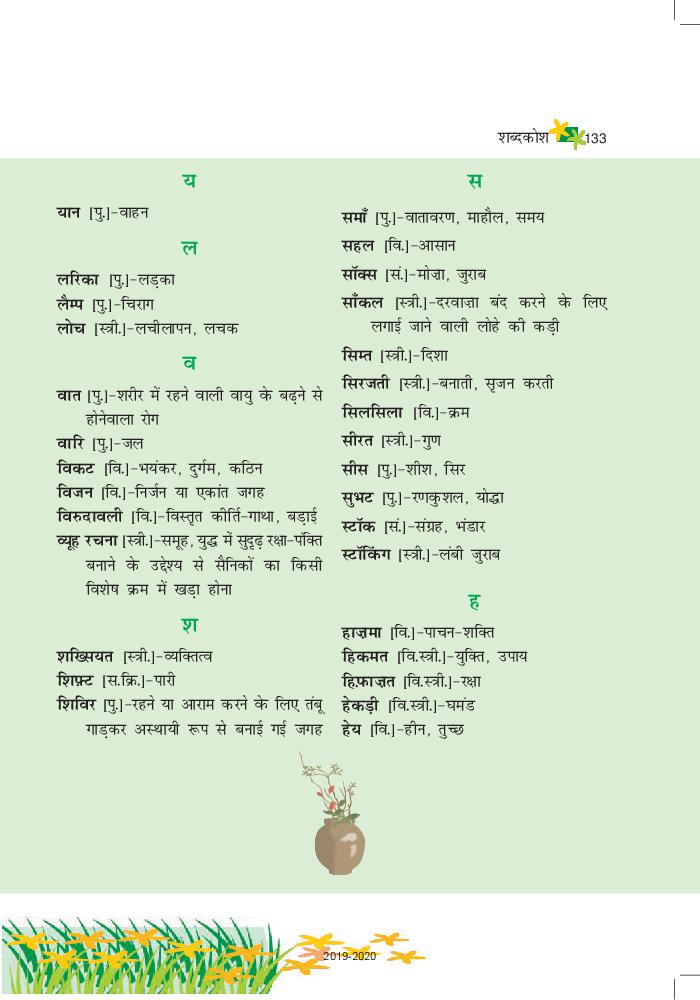 शब्दकोश 133

य

यान [पु.]-वाहन

ल

लरिका [पु.]-लड़का
लैम्प [पु.]-चिराग
लोच [स्त्री.]-लचीलापन, लचक

व

वात [पु.]-शरीर में रहने वाली वायु के बढ़ने से होनेवाला रोग
वारि [पु.]-जल
विकट [वि.]-भयंकर, दुर्गम, कठिन
विजन [वि.]-निर्जन या एकांत जगह
विरुदावली [वि.]-विस्तृत कीर्ति-गाथा, बड़ाई
व्यूह रचना [स्त्री.]-समूह, युद्ध में सुदृढ़ रक्षा-पंक्ति बनाने के उद्देश्य से सैनिकों का किसी विशेष क्रम में खड़ा होना

श

शख्सियत [स्त्री.]-व्यक्तित्व
शिफ़्ट [स.क्रि.]-पारी
शिविर [पु.]-रहने या आराम करने के लिए तंबू गाड़कर अस्थायी रूप से बनाई गई जगह

स

समाँ [पु.]-वातावरण, माहौल, समय
सहल [वि.]-आसान
सॉक्स [सं.]-मोज़ा, जुराब
साँकल [स्त्री.]-दरवाज़ा बंद करने के लिए लगाई जाने वाली लोहे की कड़ी
सिम्त [स्त्री.]-दिशा
सिरजती [स्त्री.]-बनाती, सृजन करती
सिलसिला [वि.]-क्रम
सीरत [स्त्री.]-गुण
सीस [पु.]-शीश, सिर
सुभट [पु.]-रणकुशल, योद्धा
स्टॉक [सं.]-संग्रह, भंडार
स्टॉकिंग [स्त्री.]-लंबी जुराब

ह

हाज़मा [वि.]-पाचन-शक्ति
हिकमत [वि.स्त्री.]-युक्ति, उपाय
हिफ़ाज़त [वि.स्त्री.]-रक्षा
हेकड़ी [वि.स्त्री.]-घमंड
हेय [वि.]-हीन, तुच्छ

2019-2020